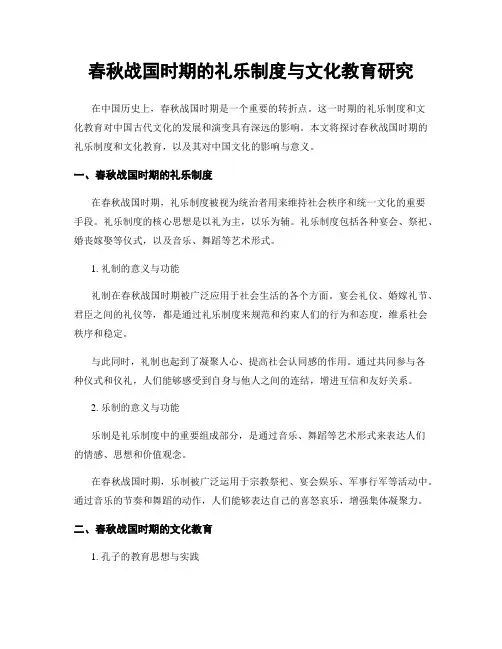 春秋战国时期的礼乐制度与文化教育研究

在中国历史上，春秋战国时期是一个重要的转折点。这一时期的礼乐制度和文化教育对中国古代文化的发展和演变具有深远的影响。本文将探讨春秋战国时期的礼乐制度和文化教育，以及其对中国文化的影响与意义。

一、春秋战国时期的礼乐制度

在春秋战国时期，礼乐制度被视为统治者用来维持社会秩序和统一文化的重要手段。礼乐制度的核心思想是以礼为主，以乐为辅。礼乐制度包括各种宴会、祭祀、婚丧嫁娶等仪式，以及音乐、舞蹈等艺术形式。

1. 礼制的意义与功能

礼制在春秋战国时期被广泛应用于社会生活的各个方面。宴会礼仪、婚嫁礼节、君臣之间的礼仪等，都是通过礼乐制度来规范和约束人们的行为和态度，维系社会秩序和稳定。

与此同时，礼制也起到了凝聚人心、提高社会认同感的作用。通过共同参与各种仪式和仪礼，人们能够感受到自身与他人之间的连结，增进互信和友好关系。

2. 乐制的意义与功能

乐制是礼乐制度中的重要组成部分，是通过音乐、舞蹈等艺术形式来表达人们的情感、思想和价值观念。

在春秋战国时期，乐制被广泛运用于宗教祭祀、宴会娱乐、军事行军等活动中。通过音乐的节奏和舞蹈的动作，人们能够表达自己的喜怒哀乐，增强集体凝聚力。

二、春秋战国时期的文化教育

1. 孔子的教育思想与实践